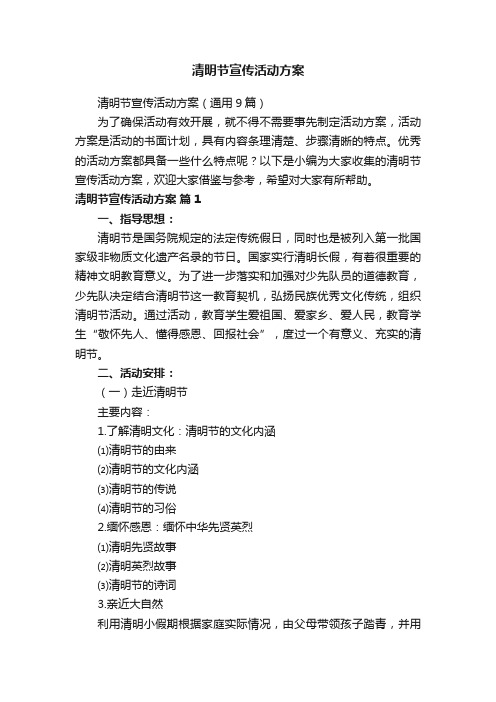 清明节宣传活动方案

清明节宣传活动方案（通用9篇）

为了确保活动有效开展，就不得不需要事先制定活动方案，活动方案是活动的书面计划，具有内容条理清楚、步骤清晰的特点。优秀的活动方案都具备一些什么特点呢？以下是小编为大家收集的清明节宣传活动方案，欢迎大家借鉴与参考，希望对大家有所帮助。

清明节宣传活动方案 篇1

一、指导思想：

清明节是国务院规定的法定传统假日，同时也是被列入第一批国家级非物质文化遗产名录的节日。国家实行清明长假，有着很重要的精神文明教育意义。为了进一步落实和加强对少先队员的道德教育，少先队决定结合清明节这一教育契机，弘扬民族优秀文化传统，组织清明节活动。通过活动，教育学生爱祖国、爱家乡、爱人民，教育学生“敬怀先人、懂得感恩、回报社会”，度过一个有意义、充实的清明节。

二、活动安排：

（一）走近清明节

主要内容：

1.了解清明文化：清明节的文化内涵

⑴清明节的由来

⑵清明节的文化内涵

⑶清明节的传说

⑷清明节的习俗

2.缅怀感恩：缅怀中华先贤英烈

⑴清明先贤故事

⑵清明英烈故事

⑶清明节的诗词

3.亲近大自然

利用清明小假期根据家庭实际情况，由父母带领孩子踏青，并用